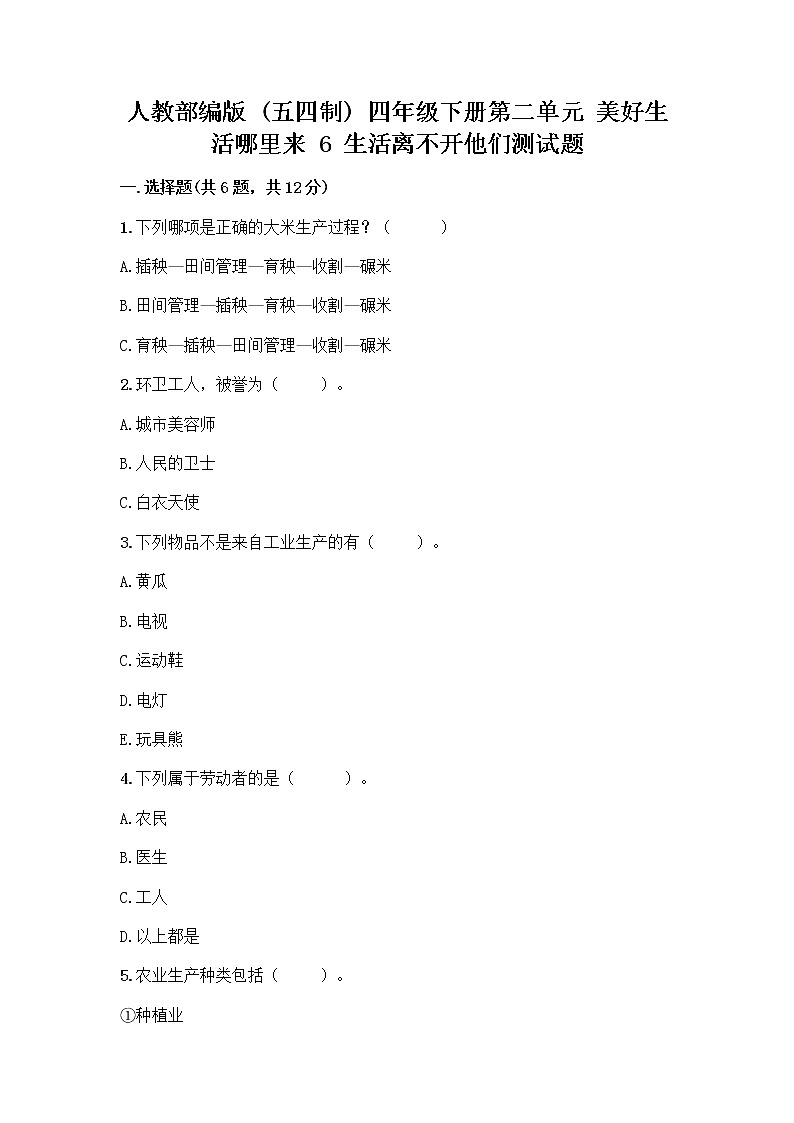 人教部编版（五四制）四年级下册第二单元 美好生活哪里来 6 生活离不开他们测试题

一.选择题(共6题，共12分)

1.下列哪项是正确的大米生产过程？（　　）

A.插秧—田间管理—育秧—收割—碾米

B.田间管理—插秧—育秧—收割—碾米

C.育秧—插秧—田间管理—收割—碾米

2.环卫工人，被誉为（　　）。

A.城市美容师

B.人民的卫士

C.白衣天使

3.下列物品不是来自工业生产的有（　　）。

A.黄瓜

B.电视

C.运动鞋

D.电灯

E.玩具熊

4.下列属于劳动者的是（　　）。

A.农民

B.医生

C.工人

D.以上都是

5.农业生产种类包括（　　）。

①种植业